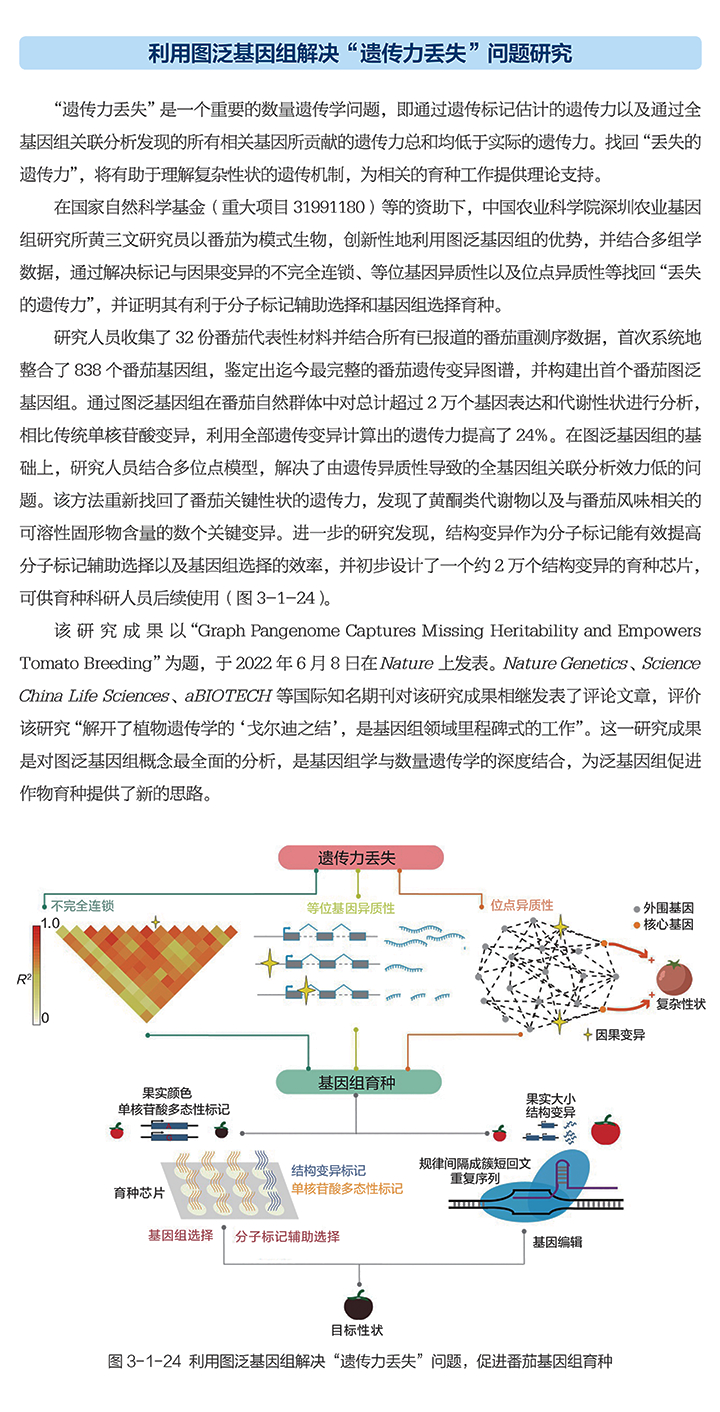 利用图泛基因组解决“遗传力丢失”问题研究

“遗传力丢失”是一个重要的数量遗传学问题，即通过遗传标记估计的遗传力以及通过全基因组关联分析发现的所有相关基因所贡献的遗传力总和均低于实际的遗传力。找回“丢失的遗传力”，将有助于理解复杂性状的遗传机制，为相关的育种工作提供理论支持。

在国家自然科学基金（重大项目 31991180）等的资助下，中国农业科学院深圳农业基因组研究所黄三文研究员以番茄为模式生物，创新性地利用图泛基因组的优势，并结合多组学数据，通过解决标记与因果变异的不完全连锁、等位基因异质性以及位点异质性等找回“丢失的遗传力”，并证明其有利于分子标记辅助选择和基因组选择育种。

研究人员收集了 32 份番茄代表性材料并结合所有已报道的番茄重测序数据，首次系统地整合了 838 个番茄基因组，鉴定出迄今最完整的番茄遗传变异图谱，并构建出首个番茄图泛基因组。通过图泛基因组在番茄自然群体中对总计超过 2 万个基因表达和代谢性状进行分析，相比传统单核苷酸变异，利用全部遗传变异计算出的遗传力提高了 24%。在图泛基因组的基础上，研究人员结合多位点模型，解决了由遗传异质性导致的全基因组关联分析效力低的问题。该方法重新找回了番茄关键性状的遗传力，发现了黄酮类代谢物以及与番茄风味相关的可溶性固形物含量的数个关键变异。进一步的研究发现，结构变异作为分子标记能有效提高分子标记辅助选择以及基因组选择的效率，并初步设计了一个约 2 万个结构变异的育种芯片，可供育种科研人员后续使用（图 3-1-24）。

该研究成果以“Graph Pangenome Captures Missing Heritability and Empowers Tomato Breeding”为题，于 2022 年 6 月 8 日在 Nature 上发表。Nature Genetics、Science China Life Sciences、aBIOTECH 等国际知名期刊对该研究成果相继发表了评论文章，评价该研究“解开了植物遗传学的‘戈尔迪之结’，是基因组领域里程碑式的工作”。这一研究成果是对图泛基因组概念最全面的分析，是基因组学与数量遗传学的深度结合，为泛基因组促进作物育种提供了新的思路。

遗传力丢失
不完全连锁
1.0
$R^2$
0
等位基因异质性
位点异质性
外围基因
核心基因
复杂性状
因果变异
基因组育种
果实颜色
单核苷酸多态性标记
果实大小
结构变异
育种芯片
结构变异标记
单核苷酸多态性标记
规律间隔成簇短回文重复序列
基因组选择
分子标记辅助选择
基因编辑
目标性状

图 3-1-24 利用图泛基因组解决“遗传力丢失”问题，促进番茄基因组育种